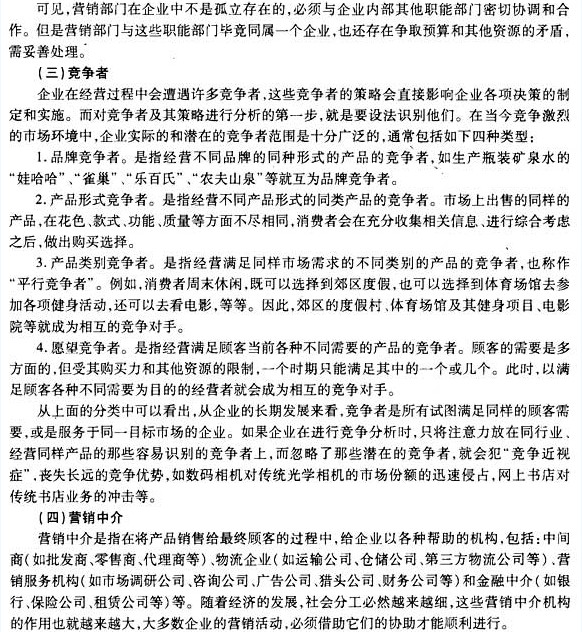 可见，营销部门在企业中不是孤立存在的，必须与企业内部其他职能部门密切协调和合作。但是营销部门与这些职能部门毕竟同属一个企业，也还存在争取预算和其他资源的矛盾，需妥善处理。

（三）竞争者

企业在经营过程中会遭遇许多竞争者，这些竞争者的策略会直接影响企业各项决策的制定和实施。而对竞争者及其策略进行分析的第一步，就是要设法识别他们。在当今竞争激烈的市场环境中，企业实际的和潜在的竞争者范围是十分广泛的，通常包括如下四种类型：

1. 品牌竞争者。是指经营不同品牌的同种形式的产品的竞争者，如生产瓶装矿泉水的“娃哈哈”、“雀巢”、“乐百氏”、“农夫山泉”等就互为品牌竞争者。

2. 产品形式竞争者。是指经营不同产品形式的同类产品的竞争者。市场上出售的同样的产品，在花色、款式、功能、质量等方面不尽相同，消费者会在充分收集相关信息、进行综合考虑之后，做出购买选择。

3. 产品类别竞争者。是指经营满足同样市场需求的不同类别的产品的竞争者，也称作“平行竞争者”。例如，消费者周末休闲，既可以选择到郊区度假，也可以选择到体育场馆去参加各项健身活动，还可以去看电影，等等。因此，郊区的度假村、体育场馆及其健身项目、电影院等就成为相互的竞争对手。

4. 愿望竞争者。是指经营满足顾客当前各种不同需要的产品的竞争者。顾客的需要是多方面的，但受其购买力和其他资源的限制，一个时期只能满足其中的一个或几个。此时，以满足顾客各种不同需要为目的的经营者就会成为相互的竞争对手。

从上面的分类中可以看出，从企业的长期发展来看，竞争者是所有试图满足同样的顾客需要，或是服务于同一目标市场的企业。如果企业在进行竞争分析时，只将注意力放在同行业、经营同样产品的那些容易识别的竞争者上，而忽略了那些潜在的竞争者，就会犯“竞争近视症”，丧失长远的竞争优势，如数码相机对传统光学相机的市场份额的迅速侵占，网上书店对传统书店业务的冲击等。

（四）营销中介

营销中介是指在将产品销售给最终顾客的过程中，给企业以各种帮助的机构，包括：中间商（如批发商、零售商、代理商等）、物流企业（如运输公司、仓储公司、第三方物流公司等）、营销服务机构（如市场调研公司、咨询公司、广告公司、猎头公司、财务公司等）和金融中介（如银行、保险公司、租赁公司等）等。随着经济的发展，社会分工必然越来越细，这些营销中介机构的作用也就越来越大，大多数企业的营销活动，必须借助它们的协助才能顺利进行。